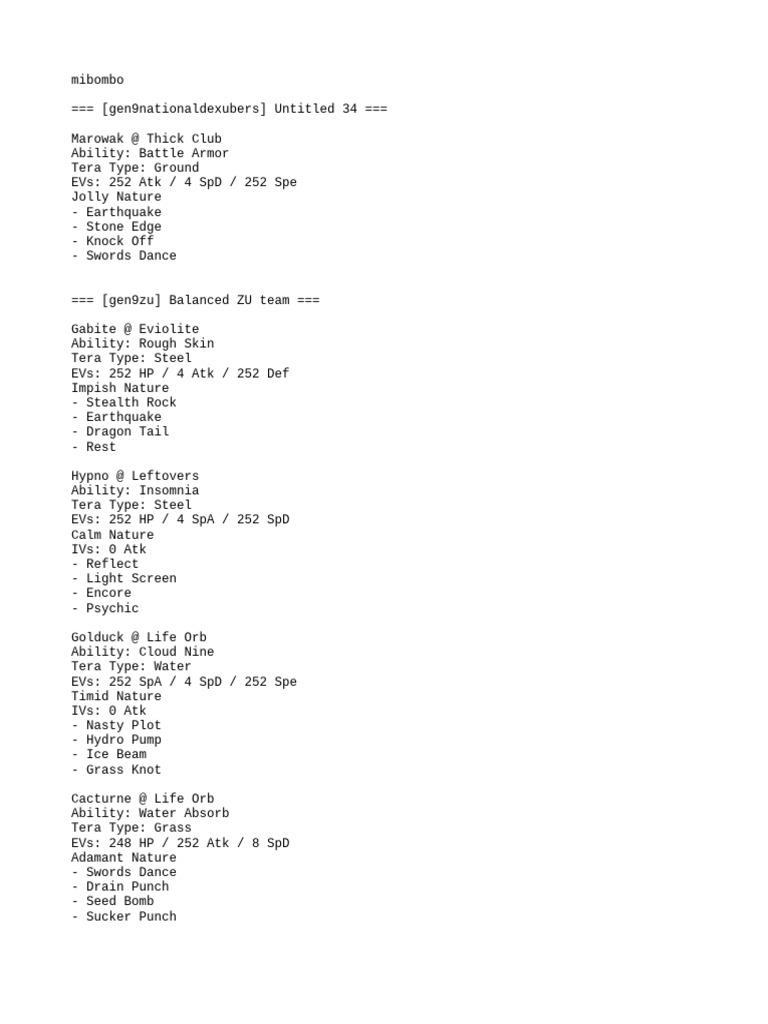 mibombo

=== [gen9nationaldexubers] Untitled 34 ===

Marowak @ Thick Club
Ability: Battle Armor
Tera Type: Ground
EVs: 252 Atk / 4 SpD / 252 Spe
Jolly Nature
- Earthquake
- Stone Edge
- Knock Off
- Swords Dance

=== [gen9zu] Balanced ZU team ===

Gabite @ Eviolite
Ability: Rough Skin
Tera Type: Steel
EVs: 252 HP / 4 Atk / 252 Def
Impish Nature
- Stealth Rock
- Earthquake
- Dragon Tail
- Rest

Hypno @ Leftovers
Ability: Insomnia
Tera Type: Steel
EVs: 252 HP / 4 SpA / 252 SpD
Calm Nature
IVs: 0 Atk
- Reflect
- Light Screen
- Encore
- Psychic

Golduck @ Life Orb
Ability: Cloud Nine
Tera Type: Water
EVs: 252 SpA / 4 SpD / 252 Spe
Timid Nature
IVs: 0 Atk
- Nasty Plot
- Hydro Pump
- Ice Beam
- Grass Knot

Cacturne @ Life Orb
Ability: Water Absorb
Tera Type: Grass
EVs: 248 HP / 252 Atk / 8 SpD
Adamant Nature
- Swords Dance
- Drain Punch
- Seed Bomb
- Sucker Punch